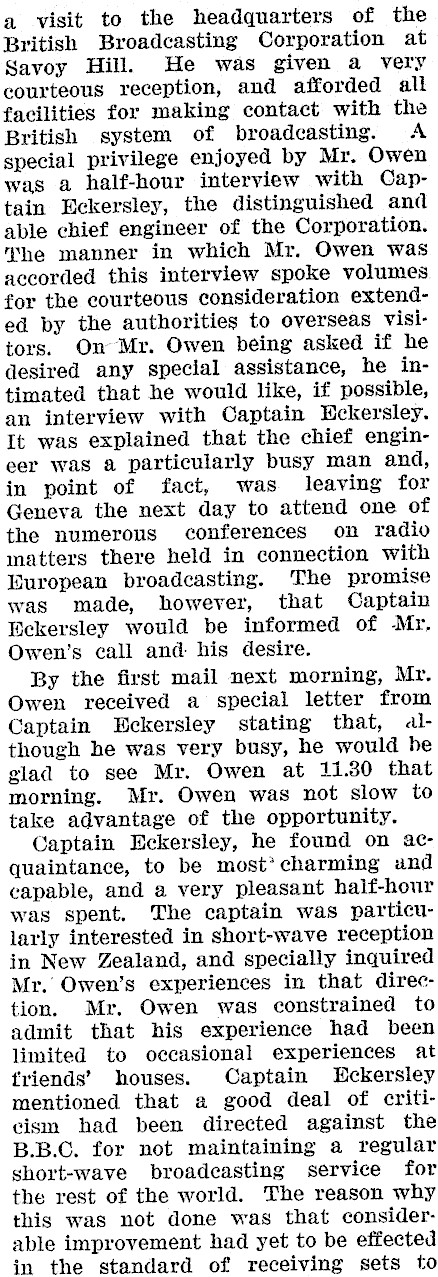 a visit to the headquarters of the British Broadcasting Corporation at Savoy Hill. He was given a very courteous reception, and afforded all facilities for making contact with the British system of broadcasting. A special privilege enjoyed by Mr. Owen was a half-hour interview with Captain Eckersley, the distinguished and able chief engineer of the Corporation. The manner in which Mr. Owen was accorded this interview spoke volumes for the courteous consideration extended by the authorities to overseas visitors. On Mr. Owen being asked if he desired any special assistance, he intimated that he would like, if possible, an interview with Captain Eckersley. It was explained that the chief engineer was a particularly busy man and, in point of fact, was leaving for Geneva the next day to attend one of the numerous conferences on radio matters there held in connection with European broadcasting. The promise was made, however, that Captain Eckersley would be informed of Mr. Owen's call and his desire.

By the first mail next morning, Mr. Owen received a special letter from Captain Eckersley stating that, although he was very busy, he would be glad to see Mr. Owen at 11.30 that morning. Mr. Owen was not slow to take advantage of the opportunity.

Captain Eckersley, he found on acquaintance, to be most charming and capable, and a very pleasant half-hour was spent. The captain was particularly interested in short-wave reception in New Zealand, and specially inquired Mr. Owen's experiences in that direction. Mr. Owen was constrained to admit that his experience had been limited to occasional experiences at friends' houses. Captain Eckersley mentioned that a good deal of criticism had been directed against the B.B.C. for not maintaining a regular short-wave broadcasting service for the rest of the world. The reason why this was not done was that considerable improvement had yet to be effected in the standard of receiving sets to